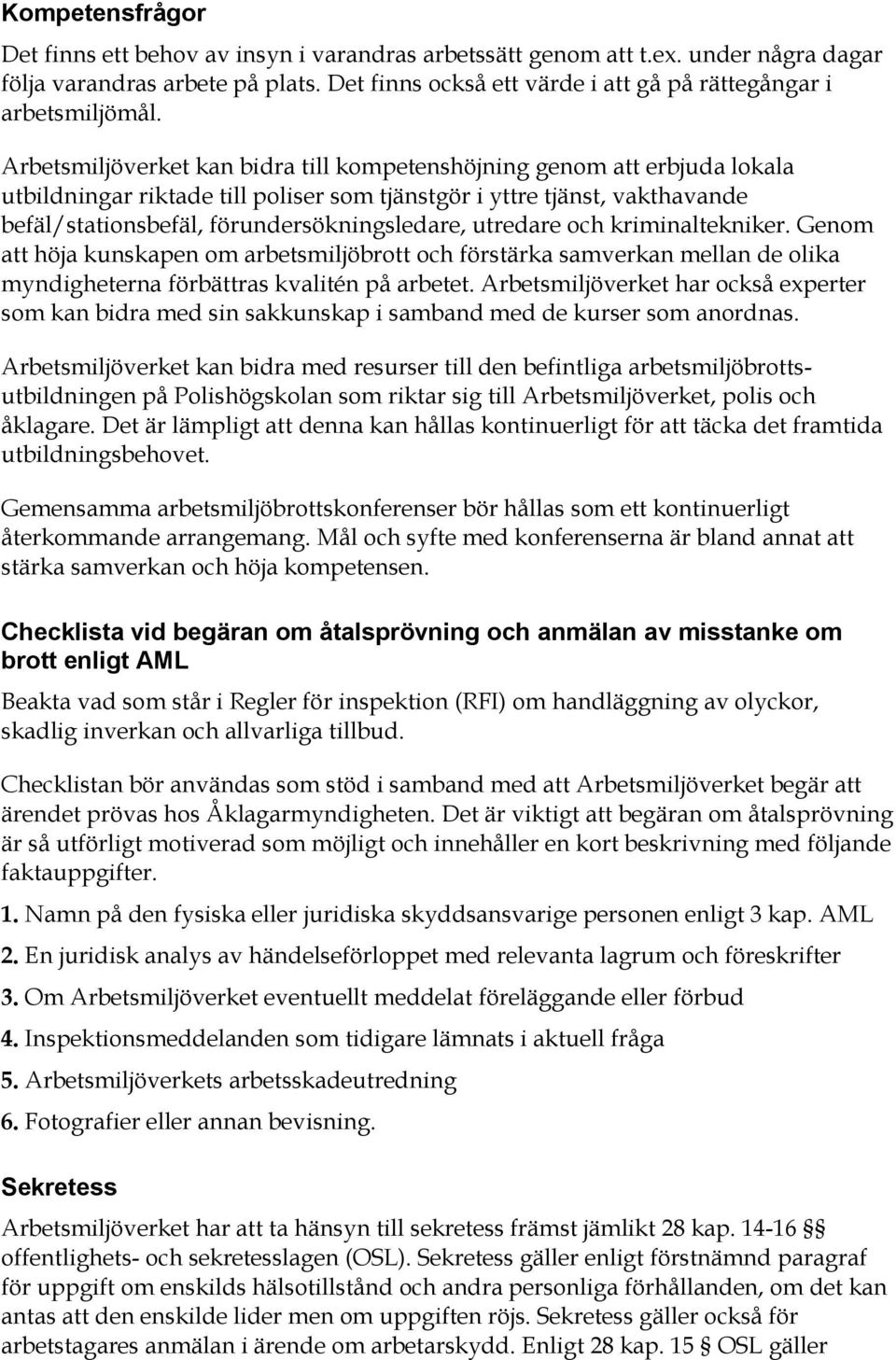 Kompetensfrågor

Det finns ett behov av insyn i varandras arbetssätt genom att t.ex. under några dagar följa varandras arbete på plats. Det finns också ett värde i att gå på rättegångar i arbetsmiljömål.

Arbetsmiljöverket kan bidra till kompetenshöjning genom att erbjuda lokala utbildningar riktade till poliser som tjänstgör i yttre tjänst, vakthavande befäl/stationsbefäl, förundersökningsledare, utredare och kriminaltekniker. Genom att höja kunskapen om arbetsmiljöbrott och förstärka samverkan mellan de olika myndigheterna förbättras kvalitén på arbetet. Arbetsmiljöverket har också experter som kan bidra med sin sakkunskap i samband med de kurser som anordnas.

Arbetsmiljöverket kan bidra med resurser till den befintliga arbetsmiljöbrottsutbildningen på Polishögskolan som riktar sig till Arbetsmiljöverket, polis och åklagare. Det är lämpligt att denna kan hållas kontinuerligt för att täcka det framtida utbildningsbehovet.

Gemensamma arbetsmiljöbrottskonferenser bör hållas som ett kontinuerligt återkommande arrangemang. Mål och syfte med konferenserna är bland annat att stärka samverkan och höja kompetensen.

Checklista vid begäran om åtalsprövning och anmälan av misstanke om brott enligt AML

Beakta vad som står i Regler för inspektion (RFI) om handläggning av olyckor, skadlig inverkan och allvarliga tillbud.

Checklistan bör användas som stöd i samband med att Arbetsmiljöverket begär att ärendet prövas hos Åklagarmyndigheten. Det är viktigt att begäran om åtalsprövning är så utförligt motiverad som möjligt och innehåller en kort beskrivning med följande faktauppgifter.

1. Namn på den fysiska eller juridiska skyddsansvarige personen enligt 3 kap. AML

2. En juridisk analys av händelseförloppet med relevanta lagrum och föreskrifter

3. Om Arbetsmiljöverket eventuellt meddelat föreläggande eller förbud

4. Inspektionsmeddelanden som tidigare lämnats i aktuell fråga

5. Arbetsmiljöverkets arbetsskadeutredning

6. Fotografier eller annan bevisning.

Sekretess

Arbetsmiljöverket har att ta hänsyn till sekretess främst jämlikt 28 kap. 14-16 §§ offentlighets- och sekretesslagen (OSL). Sekretess gäller enligt förstnämnd paragraf för uppgift om enskilds hälsotillstånd och andra personliga förhållanden, om det kan antas att den enskilde lider men om uppgiften röjs. Sekretess gäller också för arbetstagares anmälan i ärende om arbetarskydd. Enligt 28 kap. 15 § OSL gäller